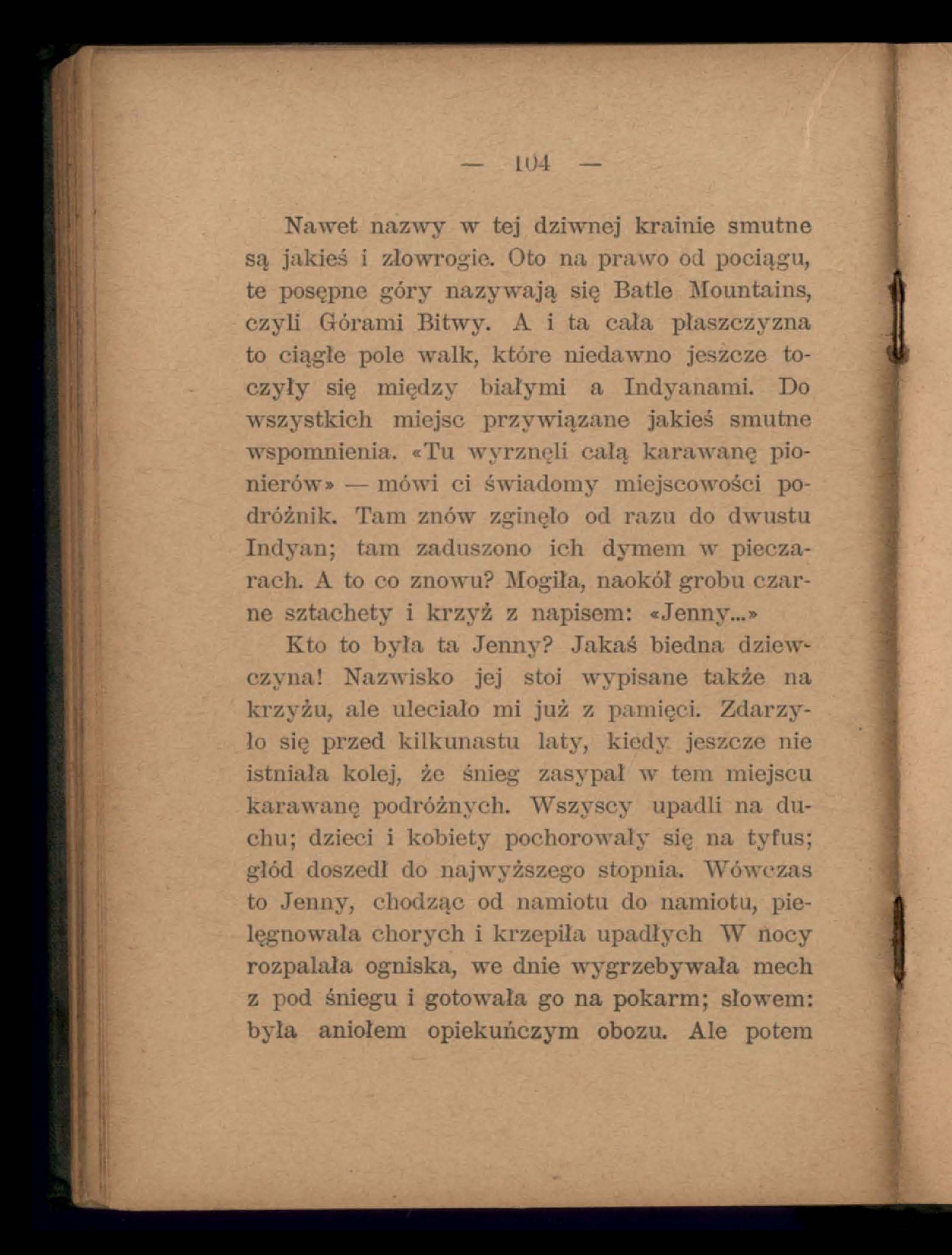 — 104 —

Nawet nazwy w tej dziwnej krainie smutne są jakieś i złowrogie. Oto na prawo od pociągu, te posępne góry nazywają się Batle Mountains, czyli Górami Bitwy. A i ta cała płaszczyzna to ciągłe pole walk, które niedawno jeszcze toczyły się między białymi a Indyanami. Do wszystkich miejsc przywiązane jakieś smutne wspomnienia. «Tu wyrznęli całą karawanę pionierów» — mówi ci świadomy miejscowości podróżnik. Tam znów zginęło od razu do dwustu Indyan; tam zaduszono ich dymem w pieczarach. A to co znowu? Mogiła, naokół grobu czarne sztachety i krzyż z napisem: «Jenny...»

Kto to była ta Jenny? Jakaś biedna dziewczyna! Nazwisko jej stoi wypisane także na krzyżu, ale uleciało mi już z pamięci. Zdarzyło się przed kilkunastu laty, kiedy jeszcze nie istniała kolej, że śnieg zasypał w tem miejscu karawanę podróżnych. Wszyscy upadli na duchu; dzieci i kobiety pochorowały się na tyfus; głód doszedł do najwyższego stopnia. Wówczas to Jenny, chodząc od namiotu do namiotu, pielęgnowała chorych i krzepiła upadłych W nocy rozpalała ogniska, we dnie wygrzebywała mech z pod śniegu i gotowała go na pokarm; słowem: była aniołem opiekuńczym obozu. Ale potem